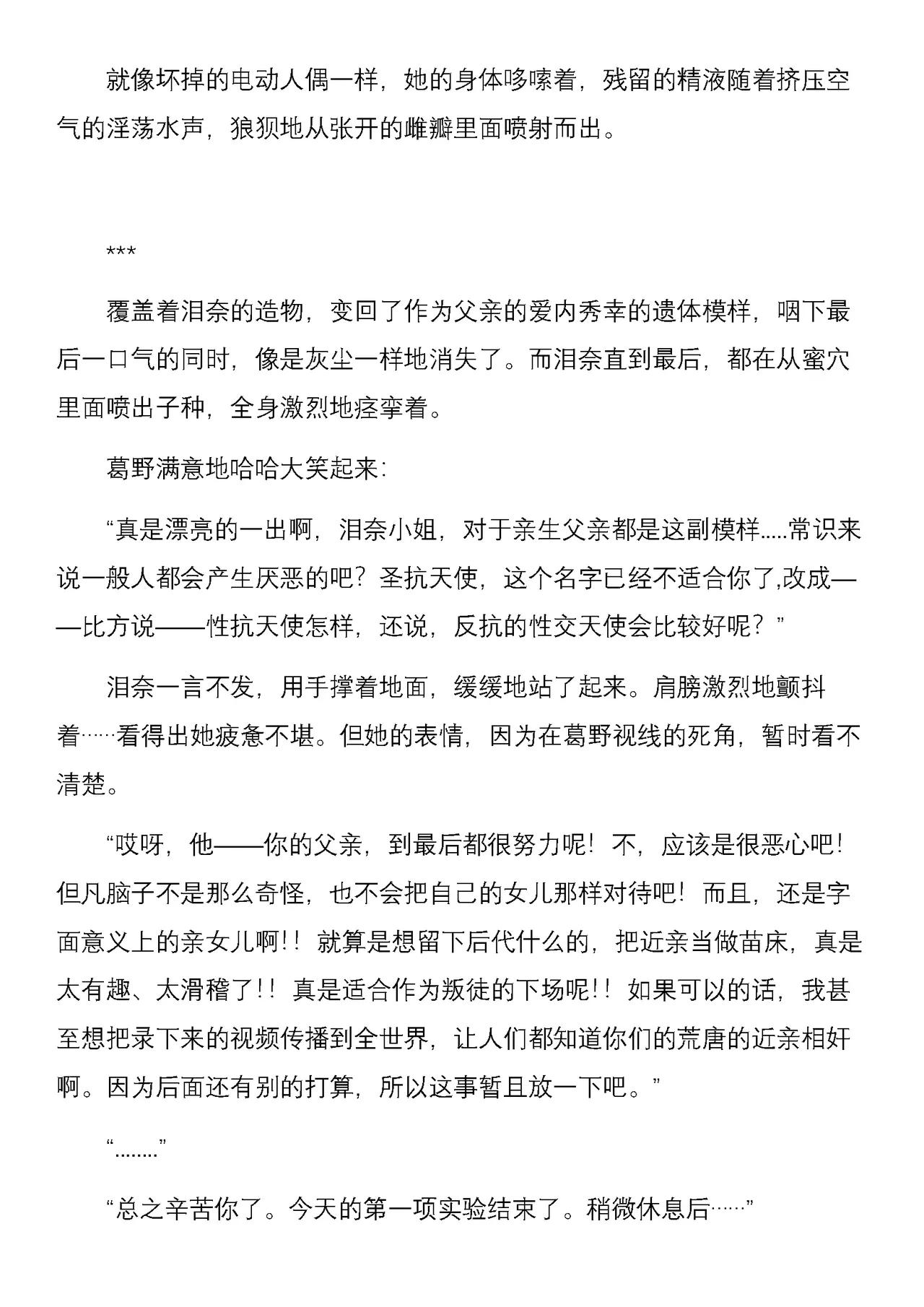 就像坏掉的电动人偶一样，她的身体哆嗦着，残留的精液随着挤压空气的淫荡水声，狼狈地从张开的雌瓣里面喷射而出。

***

覆盖着泪奈的造物，变回了作为父亲的爱内秀幸的遗体模样，咽下最后一口气的同时，像是灰尘一样地消失了。而泪奈直到最后，都在从蜜穴里面喷出子种，全身激烈地痉挛着。

葛野满意地哈哈大笑起来：

“真是漂亮的一出啊，泪奈小姐，对于亲生父亲都是这副模样.....常识来说一般人都会产生厌恶的吧？圣抗天使，这个名字已经不适合你了,改成——比方说——性抗天使怎样，还说，反抗的性交天使会比较好呢？”

泪奈一言不发，用手撑着地面，缓缓地站了起来。肩膀激烈地颤抖着……看得出她疲惫不堪。但她的表情，因为在葛野视线的死角，暂时看不清楚。

“哎呀，他——你的父亲，到最后都很努力呢！不，应该是很恶心吧！但凡脑子不是那么奇怪，也不会把自己的女儿那样对待吧！而且，还是字面意义上的亲女儿啊！！就算是想留下后代什么的，把近亲当做苗床，真是太有趣、太滑稽了！！真是适合作为叛徒的下场呢！！如果可以的话，我甚至想把录下来的视频传播到全世界，让人们都知道你们的荒唐的近亲相奸啊。因为后面还有别的打算，所以这事暂且放一下吧。”

“........”

“总之辛苦你了。今天的第一项实验结束了。稍微休息后……”